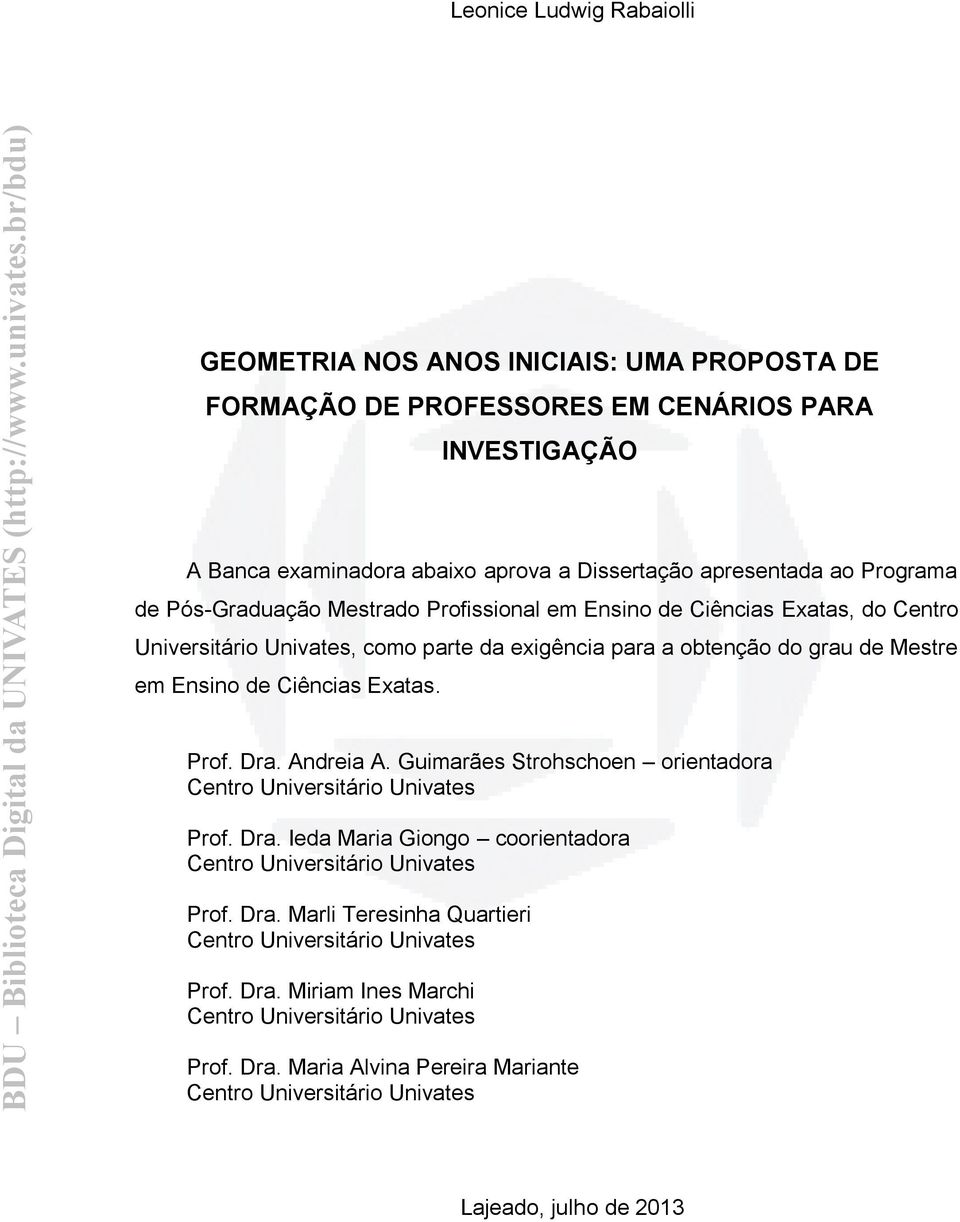 Leonice Ludwig Rabaiolli

BDU – Biblioteca Digital da UNIVATES (http://www.univates.br/bdu)

GEOMETRIA NOS ANOS INICIAIS: UMA PROPOSTA DE FORMAÇÃO DE PROFESSORES EM CENÁRIOS PARA INVESTIGAÇÃO

A Banca examinadora abaixo aprova a Dissertação apresentada ao Programa de Pós-Graduação Mestrado Profissional em Ensino de Ciências Exatas, do Centro Universitário Univates, como parte da exigência para a obtenção do grau de Mestre em Ensino de Ciências Exatas.

Prof. Dra. Andreia A. Guimarães Strohschoen – orientadora
Centro Universitário Univates

Prof. Dra. Ieda Maria Giongo – coorientadora
Centro Universitário Univates

Prof. Dra. Marli Teresinha Quartieri
Centro Universitário Univates

Prof. Dra. Miriam Ines Marchi
Centro Universitário Univates

Prof. Dra. Maria Alvina Pereira Mariante
Centro Universitário Univates

Lajeado, julho de 2013